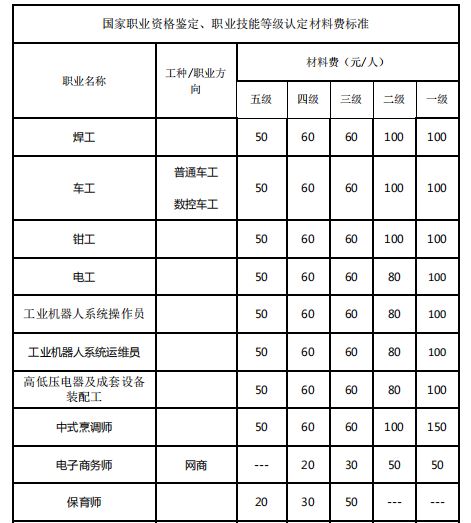 国家职业资格鉴定、职业技能等级认定材料费标准

| 职业名称 | 工种/职业方向 | 材料费（元/人） | | | | |
|---|---|---|---|---|---|---|
| | | 五级 | 四级 | 三级 | 二级 | 一级 |
| 焊工 | | 50 | 60 | 60 | 100 | 100 |
| 车工 | 普通车工 数控车工 | 50 | 60 | 60 | 100 | 100 |
| 钳工 | | 50 | 60 | 60 | 100 | 100 |
| 电工 | | 50 | 60 | 60 | 80 | 100 |
| 工业机器人系统操作员 | | 50 | 60 | 60 | 80 | 100 |
| 工业机器人系统运维员 | | 50 | 60 | 60 | 80 | 100 |
| 高低压电器及成套设备装配工 | | 50 | 60 | 60 | 80 | 100 |
| 中式烹调师 | | 50 | 60 | 60 | 100 | 150 |
| 电子商务师 | 网商 | --- | 20 | 30 | 50 | 50 |
| 保育师 | | 20 | 30 | 50 | --- | --- |